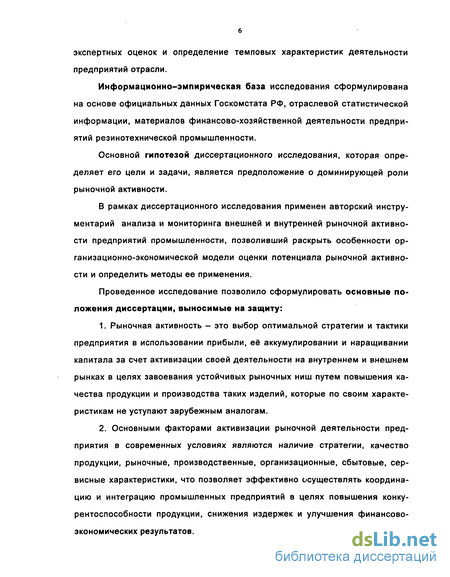 6

экспертных оценок и определение темповых характеристик деятельности предприятий отрасли.

Информационно–эмпирическая база исследования сформулирована на основе официальных данных Госкомстата РФ, отраслевой статистической информации, материалов финансово-хозяйственной деятельности предприятий резинотехнической промышленности.

Основной гипотезой диссертационного исследования, которая определяет его цели и задачи, является предположение о доминирующей роли рыночной активности.

В рамках диссертационного исследования применен авторский инструментарий анализа и мониторинга внешней и внутренней рыночной активности предприятий промышленности, позволивший раскрыть особенности организационно-экономической модели оценки потенциала рыночной активности и определить методы ее применения.

Проведенное исследование позволило сформулировать основные положения диссертации, выносимые на защиту:

1. Рыночная активность – это выбор оптимальной стратегии и тактики предприятия в использовании прибыли, её аккумулировании и наращивании капитала за счет активизации своей деятельности на внутреннем и внешнем рынках в целях завоевания устойчивых рыночных ниш путем повышения качества продукции и производства таких изделий, которые по своим характеристикам не уступают зарубежным аналогам.

2. Основными факторами активизации рыночной деятельности предприятия в современных условиях являются наличие стратегии, качество продукции, рыночные, производственные, организационные, сбытовые, сервисные характеристики, что позволяет эффективно осуществлять координацию и интеграцию промышленных предприятий в целях повышения конкурентоспособности продукции, снижения издержек и улучшения финансово-экономических результатов.

dsLib.net
библиотека диссертаций